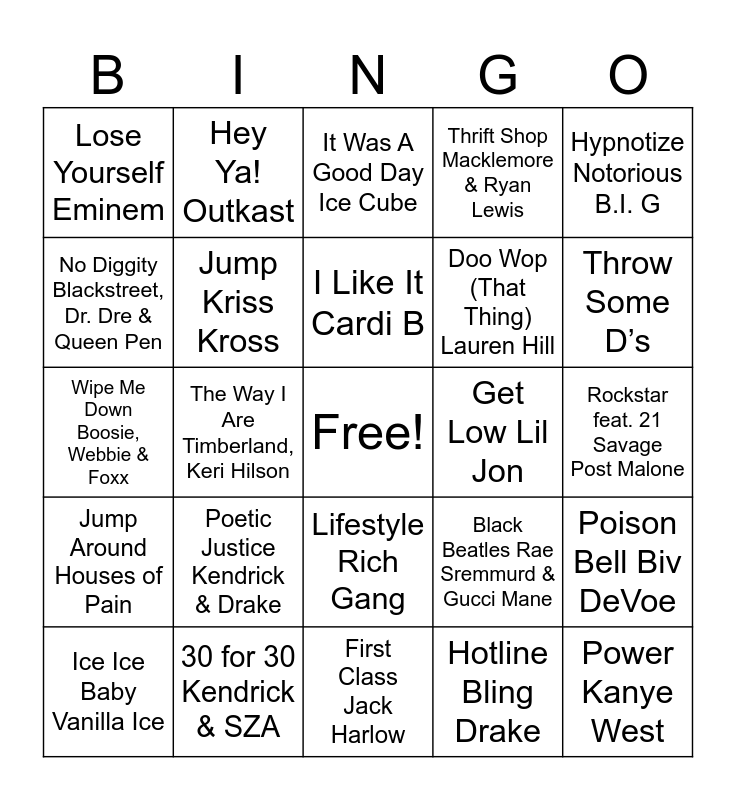 | B | I | N | G | O |
|---|---|---|---|---|
| Lose Yourself Eminem | Hey Ya! Outkast | It Was A Good Day Ice Cube | Thrift Shop Macklemore & Ryan Lewis | Hypnotize Notorious B.I. G |
| No Diggity Blackstreet, Dr. Dre & Queen Pen | Jump Kriss Kross | I Like It Cardi B | Doo Wop (That Thing) Lauren Hill | Throw Some D's |
| Wipe Me Down Boosie, Webbie & Foxx | The Way I Are Timberland, Keri Hilson | Free! | Get Low Lil Jon | Rockstar feat. 21 Savage Post Malone |
| Jump Around Houses of Pain | Poetic Justice Kendrick & Drake | Lifestyle Rich Gang | Black Beatles Rae Sremmurd & Gucci Mane | Poison Bell Biv DeVoe |
| Ice Ice Baby Vanilla Ice | 30 for 30 Kendrick & SZA | First Class Jack Harlow | Hotline Bling Drake | Power Kanye West |